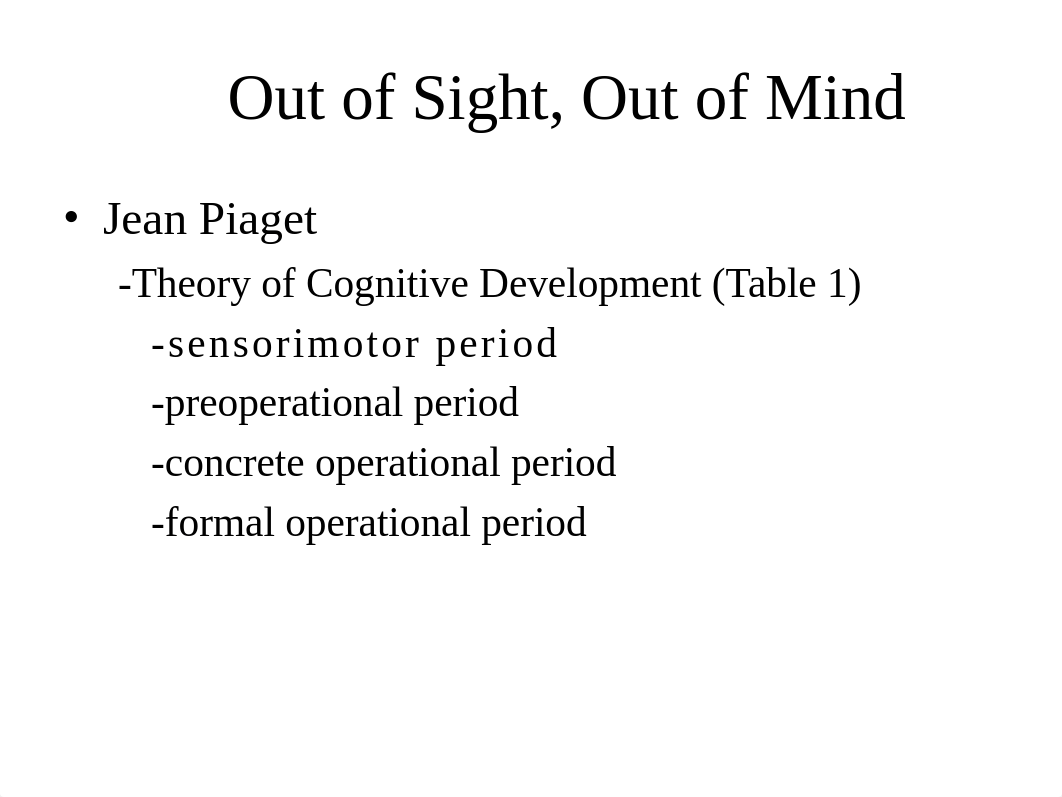 Out of Sight, Out of Mind

• Jean Piaget

-Theory of Cognitive Development (Table 1)

-sensorimotor period

-preoperational period

-concrete operational period

-formal operational period